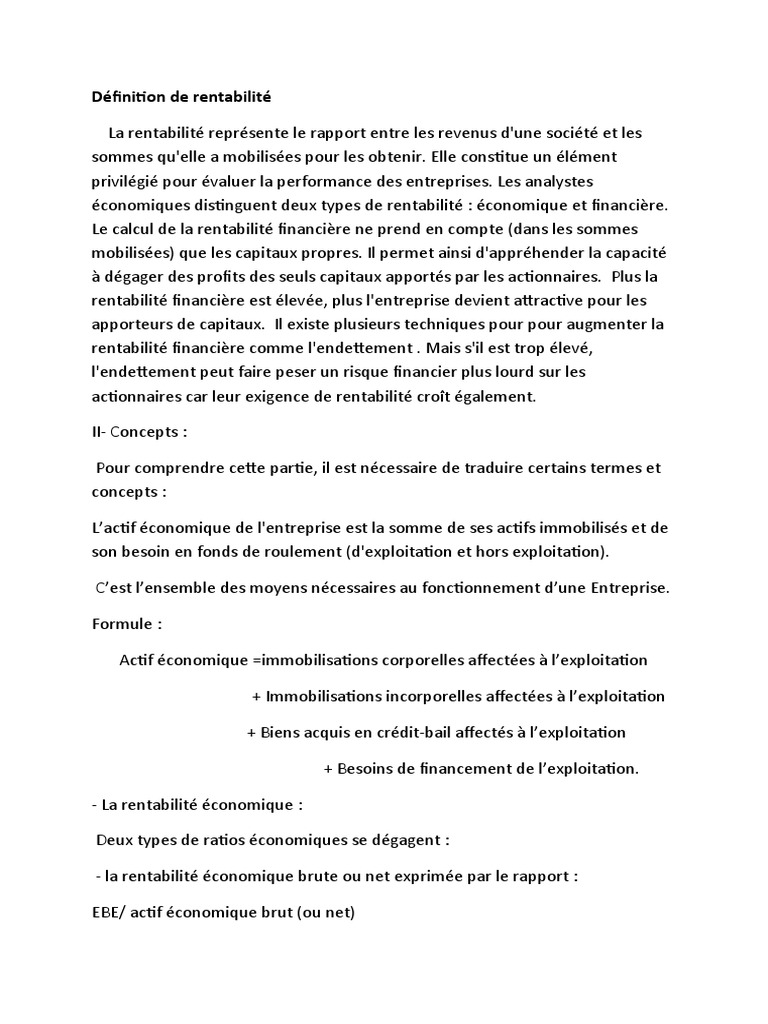 Définition de rentabilité

La rentabilité représente le rapport entre les revenus d'une société et les sommes qu'elle a mobilisées pour les obtenir. Elle constitue un élément privilégié pour évaluer la performance des entreprises. Les analystes économiques distinguent deux types de rentabilité : économique et financière. Le calcul de la rentabilité financière ne prend en compte (dans les sommes mobilisées) que les capitaux propres. Il permet ainsi d'appréhender la capacité à dégager des profits des seuls capitaux apportés par les actionnaires. Plus la rentabilité financière est élevée, plus l'entreprise devient attractive pour les apporteurs de capitaux. Il existe plusieurs techniques pour pour augmenter la rentabilité financière comme l'endettement . Mais s'il est trop élevé, l'endettement peut faire peser un risque financier plus lourd sur les actionnaires car leur exigence de rentabilité croît également.

II- Concepts :

Pour comprendre cette partie, il est nécessaire de traduire certains termes et concepts :

L'actif économique de l'entreprise est la somme de ses actifs immobilisés et de son besoin en fonds de roulement (d'exploitation et hors exploitation).

C'est l'ensemble des moyens nécessaires au fonctionnement d'une Entreprise.

Formule :

Actif économique =immobilisations corporelles affectées à l'exploitation

+ Immobilisations incorporelles affectées à l'exploitation

+ Biens acquis en crédit-bail affectés à l'exploitation

+ Besoins de financement de l'exploitation.

- La rentabilité économique :

Deux types de ratios économiques se dégagent :

- la rentabilité économique brute ou net exprimée par le rapport :

EBE/ actif économique brut (ou net)